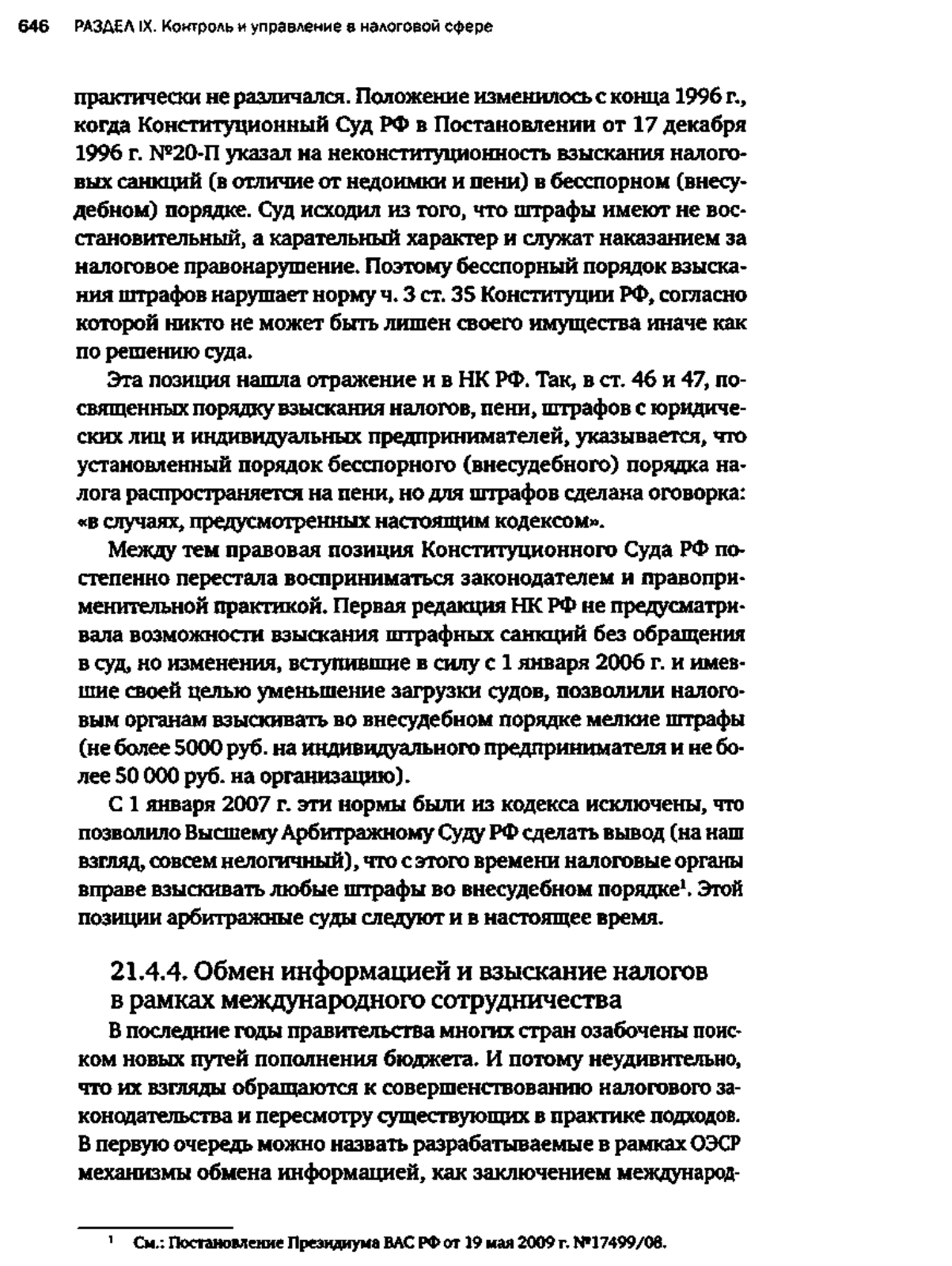 646 РАЗДЕЛ IX. Контроль и управление в налоговой сфере

практически не различался. Положение изменилось с конца 1996 г., когда Конституционный Суд РФ в Постановлении от 17 декабря 1996 г. №20-П указал на неконституционность взыскания налоговых санкций (в отличие от недоимки и пени) в бесспорном (внесудебном) порядке. Суд исходил из того, что штрафы имеют не восстановительный, а карательный характер и служат наказанием за налоговое правонарушение. Поэтому бесспорный порядок взыскания штрафов нарушает норму ч. 3 ст. 35 Конституции РФ, согласно которой никто не может быть лишен своего имущества иначе как по решению суда.

Эта позиция нашла отражение и в НК РФ. Так, в ст. 46 и 47, посвященных порядку взыскания налогов, пени, штрафов с юридических лиц и индивидуальных предпринимателей, указывается, что установленный порядок бесспорного (внесудебного) порядка налога распространяется на пени, но для штрафов сделана оговорка: «в случаях, предусмотренных настоящим кодексом».

Между тем правовая позиция Конституционного Суда РФ постепенно перестала восприниматься законодателем и правоприменительной практикой. Первая редакция НК РФ не предусматривала возможности взыскания штрафных санкций без обращения в суд, но изменения, вступившие в силу с 1 января 2006 г. и имевшие своей целью уменьшение загрузки судов, позволили налоговым органам взыскивать во внесудебном порядке мелкие штрафы (не более 5000 руб. на индивидуального предпринимателя и не более 50 000 руб. на организацию).

С 1 января 2007 г. эти нормы были из кодекса исключены, что позволило Высшему Арбитражному Суду РФ сделать вывод (на наш взгляд, совсем нелогичный), что с этого времени налоговые органы вправе взыскивать любые штрафы во внесудебном порядке$^1$. Этой позиции арбитражные суды следуют и в настоящее время.

21.4.4. Обмен информацией и взыскание налогов в рамках международного сотрудничества

В последние годы правительства многих стран озабочены поиском новых путей пополнения бюджета. И потому неудивительно, что их взгляды обращаются к совершенствованию налогового законодательства и пересмотру существующих в практике подходов. В первую очередь можно назвать разрабатываемые в рамках ОЭСР механизмы обмена информацией, как заключением международ-

$^1$ См.: Постановление Президиума ВАС РФ от 19 мая 2009 г. №17499/08.